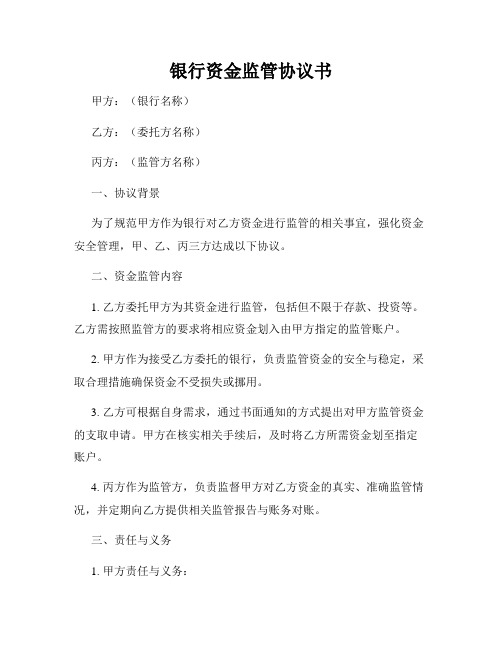 银行资金监管协议书

甲方：（银行名称）

乙方：（委托方名称）

丙方：（监管方名称）

一、协议背景

为了规范甲方作为银行对乙方资金进行监管的相关事宜，强化资金安全管理，甲、乙、丙三方达成以下协议。

二、资金监管内容

1. 乙方委托甲方为其资金进行监管，包括但不限于存款、投资等。乙方需按照监管方的要求将相应资金划入由甲方指定的监管账户。

2. 甲方作为接受乙方委托的银行，负责监管资金的安全与稳定，采取合理措施确保资金不受损失或挪用。

3. 乙方可根据自身需求，通过书面通知的方式提出对甲方监管资金的支取申请。甲方在核实相关手续后，及时将乙方所需资金划至指定账户。

4. 丙方作为监管方，负责监督甲方对乙方资金的真实、准确监管情况，并定期向乙方提供相关监管报告与账务对账。

三、责任与义务

1. 甲方责任与义务：